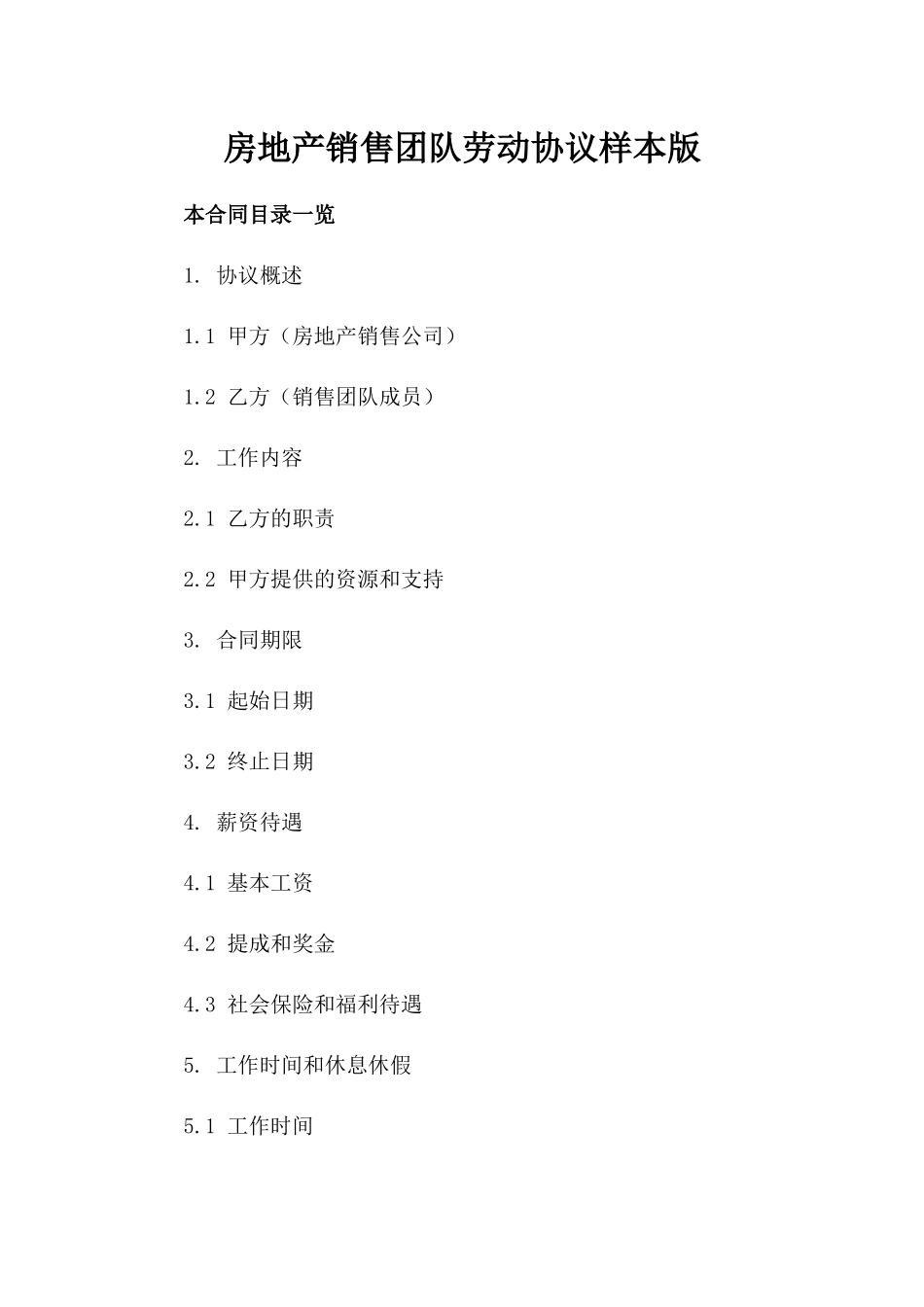 房地产销售团队劳动协议样本版

本合同目录一览

1. 协议概述

1.1 甲方（房地产销售公司）

1.2 乙方（销售团队成员）

2. 工作内容

2.1 乙方的职责

2.2 甲方提供的资源和支持

3. 合同期限

3.1 起始日期

3.2 终止日期

4. 薪资待遇

4.1 基本工资

4.2 提成和奖金

4.3 社会保险和福利待遇

5. 工作时间和休息休假

5.1 工作时间